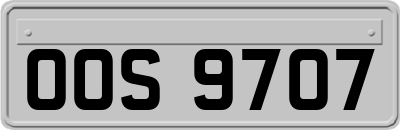 OOS 9707